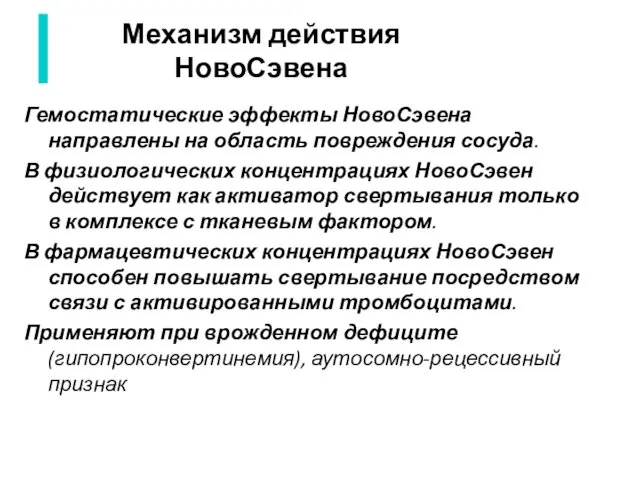 Механизм действия НовоСэвена

Гемостатические эффекты НовоСэвена направлены на область повреждения сосуда.

В физиологических концентрациях НовоСэвен действует как активатор свертывания только в комплексе с тканевым фактором.

В фармацевтических концентрациях НовоСэвен способен повышать свертывание посредством связи с активированными тромбоцитами.

Применяют при врожденном дефиците (гипопроконвертинемия), аутосомно-рецессивный признак